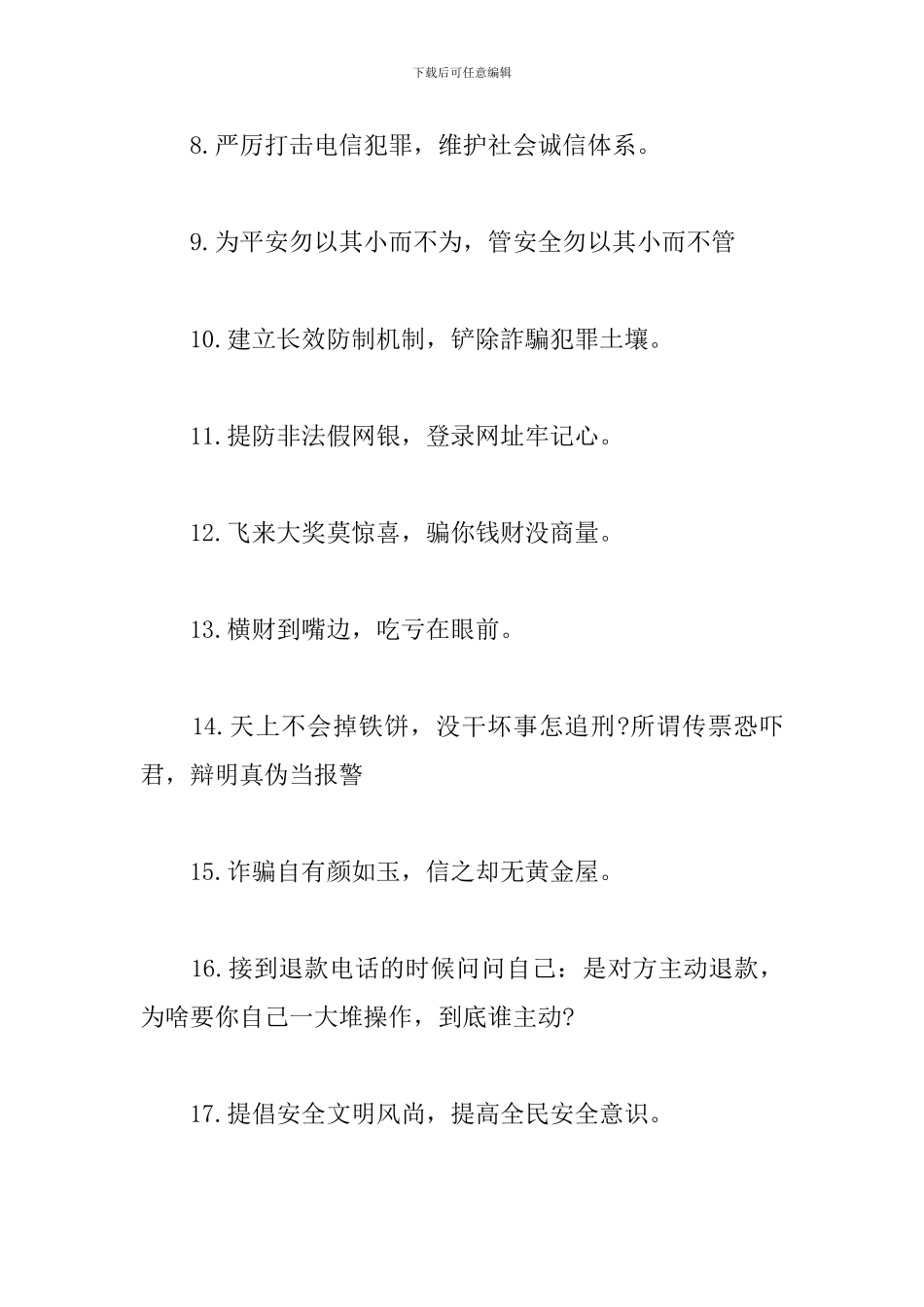 下载后可任意编辑

8.严厉打击电信犯罪，维护社会诚信体系。

9.为平安勿以其小而不为，管安全勿以其小而不管

10.建立长效防制机制，铲除詐騙犯罪土壤。

11.提防非法假网银，登录网址牢记心。

12.飞来大奖莫惊喜，骗你钱财没商量。

13.横财到嘴边，吃亏在眼前。

14.天上不会掉铁饼，没干坏事怎追刑?所谓传票恐吓君，辩明真伪当报警

15.诈骗自有颜如玉，信之却无黄金屋。

16.接到退款电话的时候问问自己：是对方主动退款，为啥要你自己一大堆操作，到底谁主动?

17.提倡安全文明风尚，提高全民安全意识。